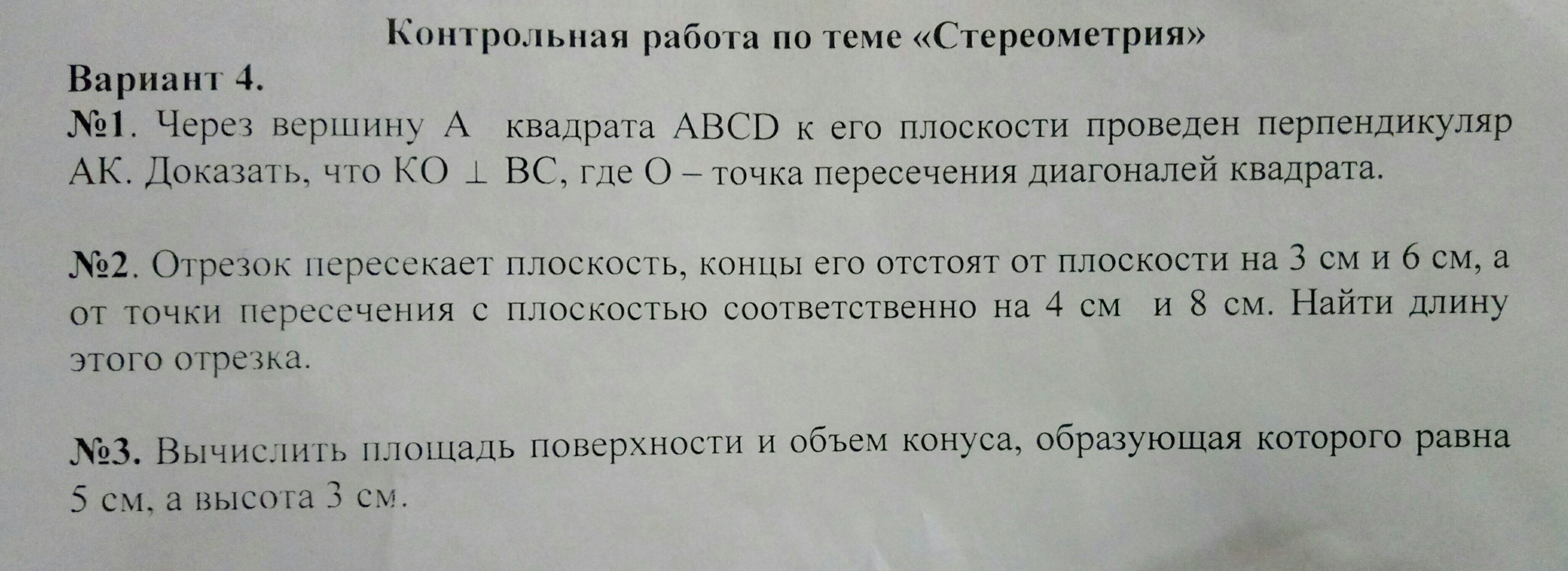 Контрольная работа по теме «Стереометрия»

Вариант 4.

№1. Через вершину A квадрата ABCD к его плоскости проведен перпендикуляр AK. Доказать, что $KO \perp BC$, где O – точка пересечения диагоналей квадрата.

№2. Отрезок пересекает плоскость, концы его отстоят от плоскости на 3 см и 6 см, а от точки пересечения с плоскостью соответственно на 4 см и 8 см. Найти длину этого отрезка.

№3. Вычислить площадь поверхности и объем конуса, образующая которого равна 5 см, а высота 3 см.